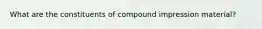 What are the constituents of compound impression material?